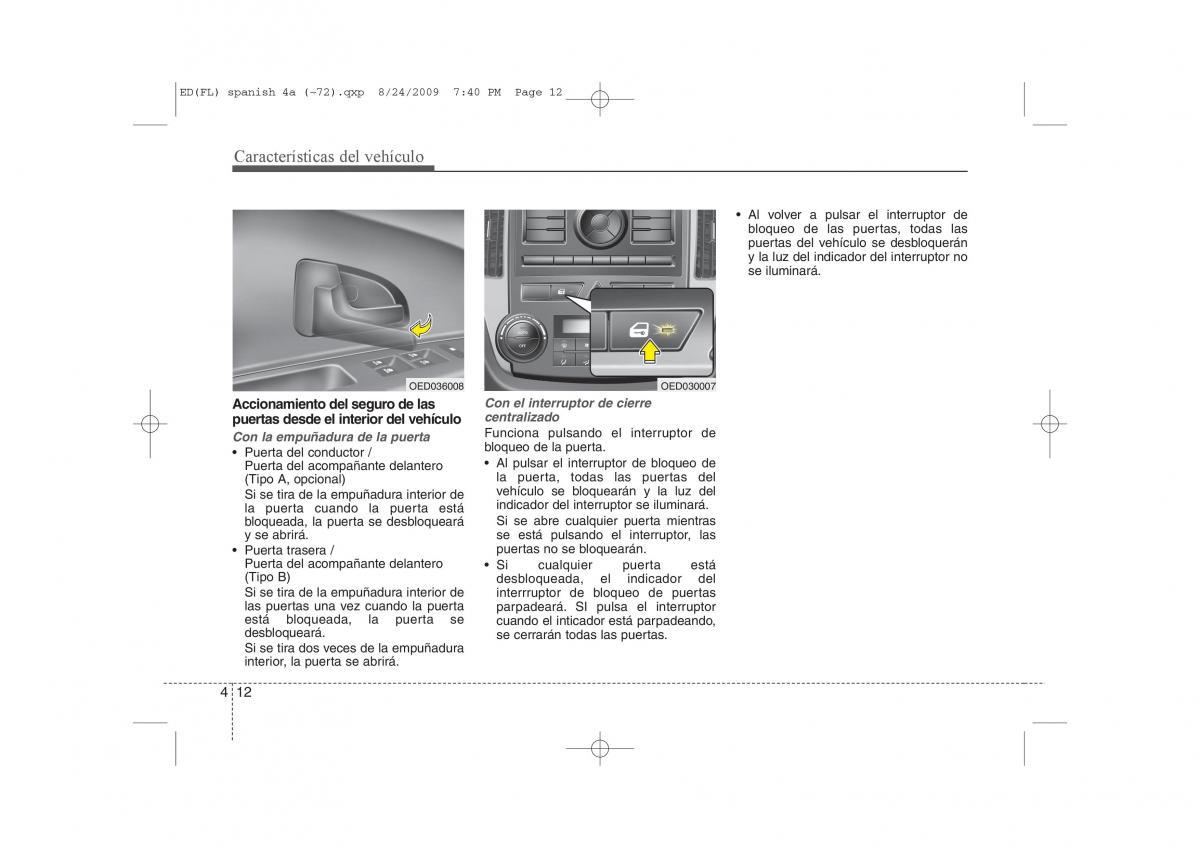 ED(FL) spanish 4a (~72).qxp 8/24/2009 7:40 PM Page 12

Características del vehículo

OED036008

Accionamiento del seguro de las puertas desde el interior del vehículo

Con la empuñadura de la puerta

• Puerta del conductor / Puerta del acompañante delantero (Tipo A, opcional)
Si se tira de la empuñadura interior de la puerta cuando la puerta está bloqueada, la puerta se desbloqueará y se abrirá.

• Puerta trasera / Puerta del acompañante delantero (Tipo B)
Si se tira de la empuñadura interior de las puertas una vez cuando la puerta está bloqueada, la puerta se desbloqueará.
Si se tira dos veces de la empuñadura interior, la puerta se abrirá.

OED030007

Con el interruptor de cierre centralizado

Funciona pulsando el interruptor de bloqueo de la puerta.

• Al pulsar el interruptor de bloqueo de la puerta, todas las puertas del vehículo se bloquearán y la luz del indicador del interruptor se iluminará.
Si se abre cualquier puerta mientras se está pulsando el interruptor, las puertas no se bloquearán.

• Si cualquier puerta está desbloqueada, el indicador del interrruptor de bloqueo de puertas parpadeará. SI pulsa el interruptor cuando el inticador está parpadeando, se cerrarán todas las puertas.

• Al volver a pulsar el interruptor de bloqueo de las puertas, todas las puertas del vehículo se desbloquerán y la luz del indicador del interruptor no se iluminará.

4 12